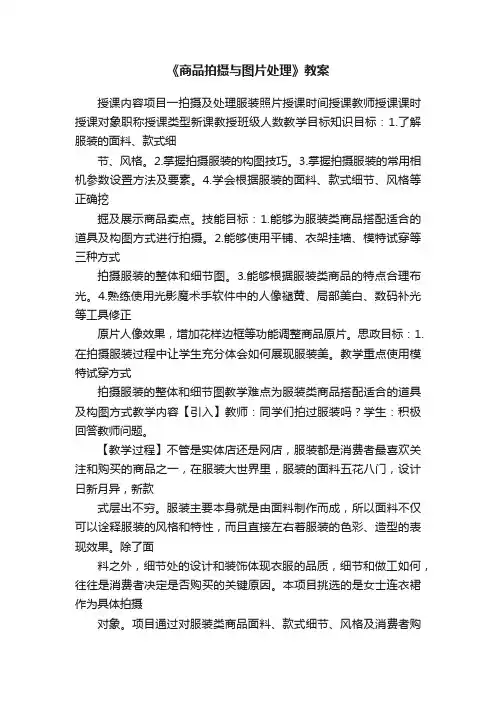 《商品拍摄与图片处理》教案

授课内容项目一拍摄及处理服装照片授课时间授课教师授课课时授课对象职称授课类型新课教授班级人数教学目标知识目标：1.了解服装的面料、款式细

节、风格。2.掌握拍摄服装的构图技巧。3.掌握拍摄服装的常用相机参数设置方法及要素。4.学会根据服装的面料、款式细节、风格等正确挖

掘及展示商品卖点。技能目标：1.能够为服装类商品搭配适合的道具及构图方式进行拍摄。2.能够使用平铺、衣架挂墙、模特试穿等三种方式

拍摄服装的整体和细节图。3.能够根据服装类商品的特点合理布光。4.熟练使用光影魔术手软件中的人像褪黄、局部美白、数码补光等工具修正

原片人像效果，增加花样边框等功能调整商品原片。思政目标：1.在拍摄服装过程中让学生充分体会如何展现服装美。教学重点使用模特试穿方式

拍摄服装的整体和细节图教学难点为服装类商品搭配适合的道具及构图方式教学内容【引入】教师：同学们拍过服装吗？学生：积极回答教师问题。

【教学过程】不管是实体店还是网店，服装都是消费者最喜欢关注和购买的商品之一，在服装大世界里，服装的面料五花八门，设计日新月异，新款

式层出不穷。服装主要本身就是由面料制作而成，所以面料不仅可以诠释服装的风格和特性，而且直接左右着服装的色彩、造型的表现效果。除了面

料之外，细节处的设计和装饰体现衣服的品质，细节和做工如何，往往是消费者决定是否购买的关键原因。本项目挑选的是女士连衣裙作为具体拍摄

对象。项目通过对服装类商品面料、款式细节、风格及消费者购